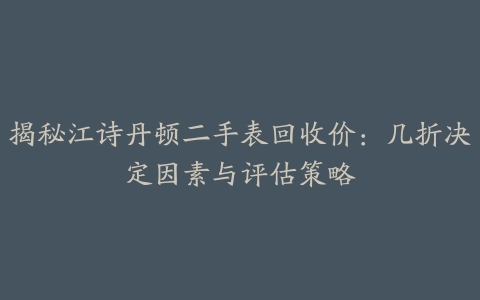 揭秘江诗丹顿二手表回收价：几折决定因素与评估策略